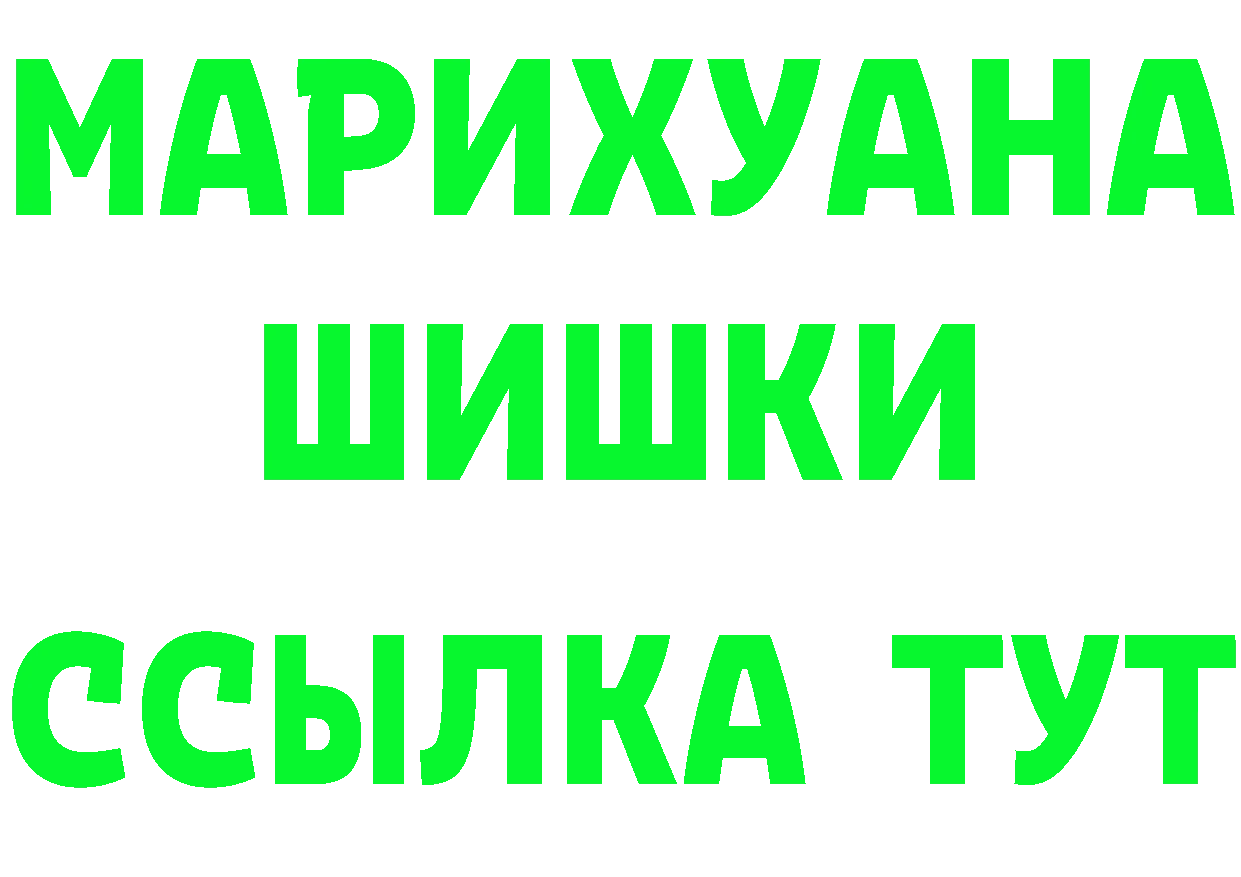 МАРИХУАНА
ШИШКИ
ССЫЛКА ТУТ